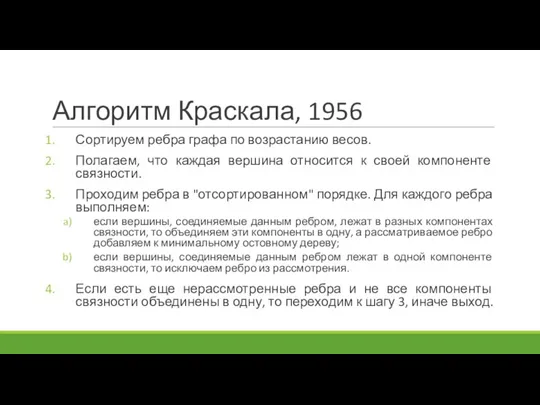 Алгоритм Краскала, 1956

1. Сортируем ребра графа по возрастанию весов.
2. Полагаем, что каждая вершина относится к своей компоненте связности.
3. Проходим ребра в "отсортированном" порядке. Для каждого ребра выполняем:
a) если вершины, соединяемые данным ребром, лежат в разных компонентах связности, то объединяем эти компоненты в одну, а рассматриваемое ребро добавляем к минимальному остовному дереву;
b) если вершины, соединяемые данным ребром лежат в одной компоненте связности, то исключаем ребро из рассмотрения.
4. Если есть еще нерассмотренные ребра и не все компоненты связности объединены в одну, то переходим к шагу 3, иначе выход.